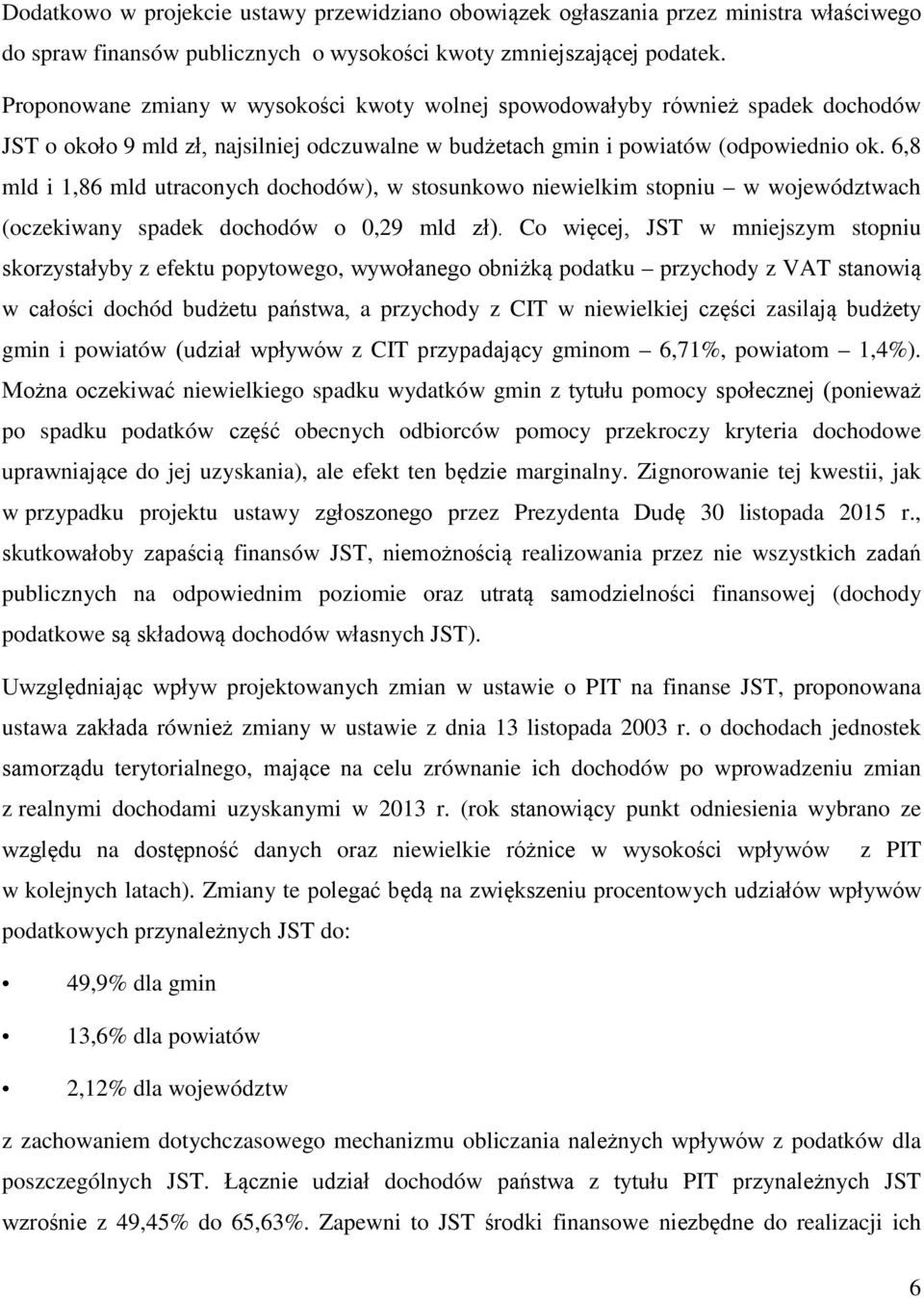 Dodatkowo w projekcie ustawy przewidziano obowiązek ogłaszania przez ministra właściwego do spraw finansów publicznych o wysokości kwoty zmniejszającej podatek.

Proponowane zmiany w wysokości kwoty wolnej spowodowałyby również spadek dochodów JST o około 9 mld zł, najsilniej odczuwalne w budżetach gmin i powiatów (odpowiednio ok. 6,8 mld i 1,86 mld utraconych dochodów), w stosunkowo niewielkim stopniu – w województwach (oczekiwany spadek dochodów o 0,29 mld zł). Co więcej, JST w mniejszym stopniu skorzystałyby z efektu popytowego, wywołanego obniżką podatku – przychody z VAT stanowią w całości dochód budżetu państwa, a przychody z CIT w niewielkiej części zasilają budżety gmin i powiatów (udział wpływów z CIT przypadający gminom – 6,71%, powiatom – 1,4%). Można oczekiwać niewielkiego spadku wydatków gmin z tytułu pomocy społecznej (ponieważ po spadku podatków część obecnych odbiorców pomocy przekroczy kryteria dochodowe uprawniające do jej uzyskania), ale efekt ten będzie marginalny. Zignorowanie tej kwestii, jak w przypadku projektu ustawy zgłoszonego przez Prezydenta Dudę 30 listopada 2015 r., skutkowałoby zapaścią finansów JST, niemożnością realizowania przez nie wszystkich zadań publicznych na odpowiednim poziomie oraz utratą samodzielności finansowej (dochody podatkowe są składową dochodów własnych JST).

Uwzględniając wpływ projektowanych zmian w ustawie o PIT na finanse JST, proponowana ustawa zakłada również zmiany w ustawie z dnia 13 listopada 2003 r. o dochodach jednostek samorządu terytorialnego, mające na celu zrównanie ich dochodów po wprowadzeniu zmian z realnymi dochodami uzyskanymi w 2013 r. (rok stanowiący punkt odniesienia wybrano ze względu na dostępność danych oraz niewielkie różnice w wysokości wpływów z PIT w kolejnych latach). Zmiany te polegać będą na zwiększeniu procentowych udziałów wpływów podatkowych przynależnych JST do:

• 49,9% dla gmin
• 13,6% dla powiatów
• 2,12% dla województw

z zachowaniem dotychczasowego mechanizmu obliczania należnych wpływów z podatków dla poszczególnych JST. Łącznie udział dochodów państwa z tytułu PIT przynależnych JST wzrośnie z 49,45% do 65,63%. Zapewni to JST środki finansowe niezbędne do realizacji ich

6